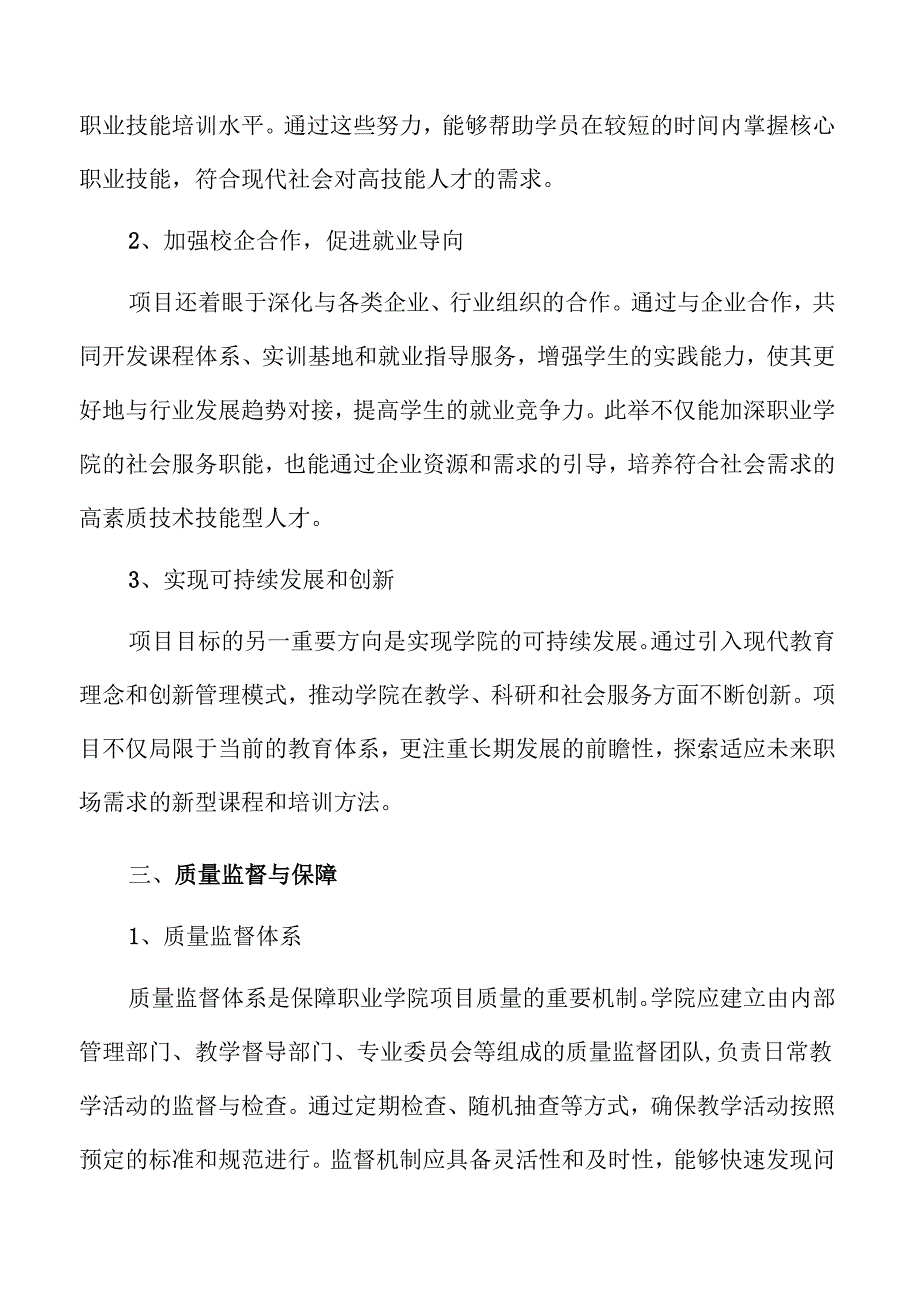 职业技能培训水平。通过这些努力，能够帮助学员在较短的时间内掌握核心职业技能，符合现代社会对高技能人才的需求。

2、加强校企合作，促进就业导向

项目还着眼于深化与各类企业、行业组织的合作。通过与企业合作，共同开发课程体系、实训基地和就业指导服务，增强学生的实践能力，使其更好地与行业发展趋势对接，提高学生的就业竞争力。此举不仅能加深职业学院的社会服务职能，也能通过企业资源和需求的引导，培养符合社会需求的高素质技术技能型人才。

3、实现可持续发展和创新

项目目标的另一重要方向是实现学院的可持续发展。通过引入现代教育理念和创新管理模式，推动学院在教学、科研和社会服务方面不断创新。项目不仅局限于当前的教育体系，更注重长期发展的前瞻性，探索适应未来职场需求的新型课程和培训方法。

三、质量监督与保障

1、质量监督体系

质量监督体系是保障职业学院项目质量的重要机制。学院应建立由内部管理部门、教学督导部门、专业委员会等组成的质量监督团队,负责日常教学活动的监督与检查。通过定期检查、随机抽查等方式，确保教学活动按照预定的标准和规范进行。监督机制应具备灵活性和及时性，能够快速发现问